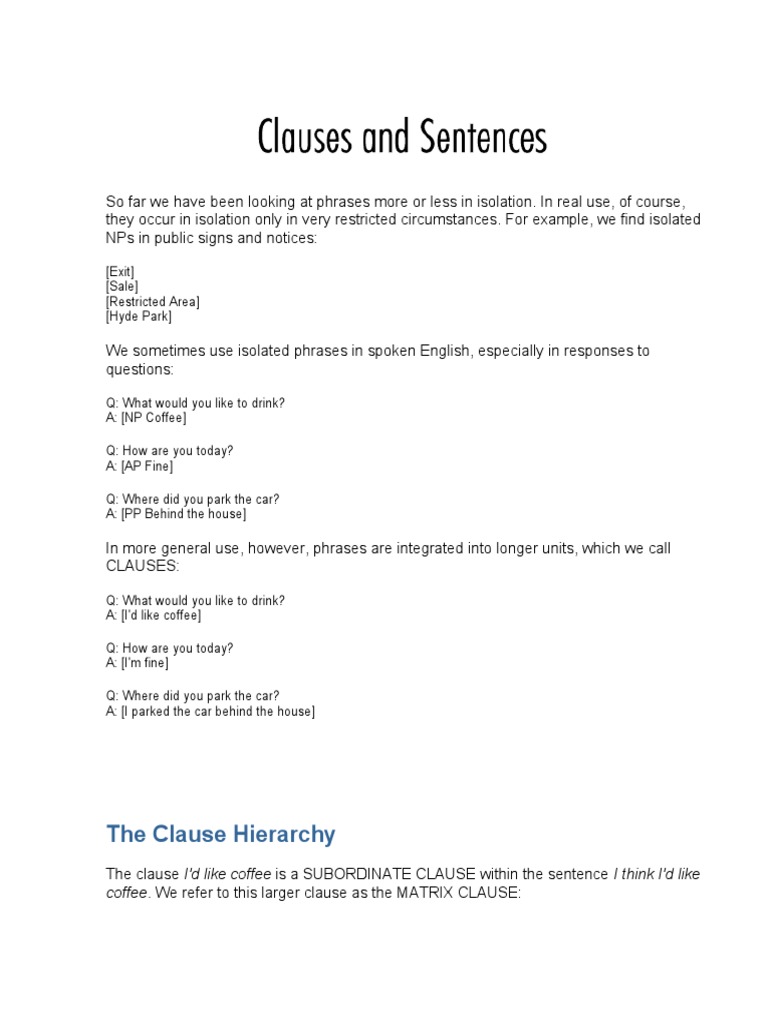 Clauses and Sentences

So far we have been looking at phrases more or less in isolation. In real use, of course, they occur in isolation only in very restricted circumstances. For example, we find isolated NPs in public signs and notices:

[Exit]
[Sale]
[Restricted Area]
[Hyde Park]

We sometimes use isolated phrases in spoken English, especially in responses to questions:

Q: What would you like to drink?
A: [NP Coffee]

Q: How are you today?
A: [AP Fine]

Q: Where did you park the car?
A: [PP Behind the house]

In more general use, however, phrases are integrated into longer units, which we call CLAUSES:

Q: What would you like to drink?
A: [I'd like coffee]

Q: How are you today?
A: [I'm fine]

Q: Where did you park the car?
A: [I parked the car behind the house]

The Clause Hierarchy

The clause I'd like coffee is a SUBORDINATE CLAUSE within the sentence I think I'd like coffee. We refer to this larger clause as the MATRIX CLAUSE: